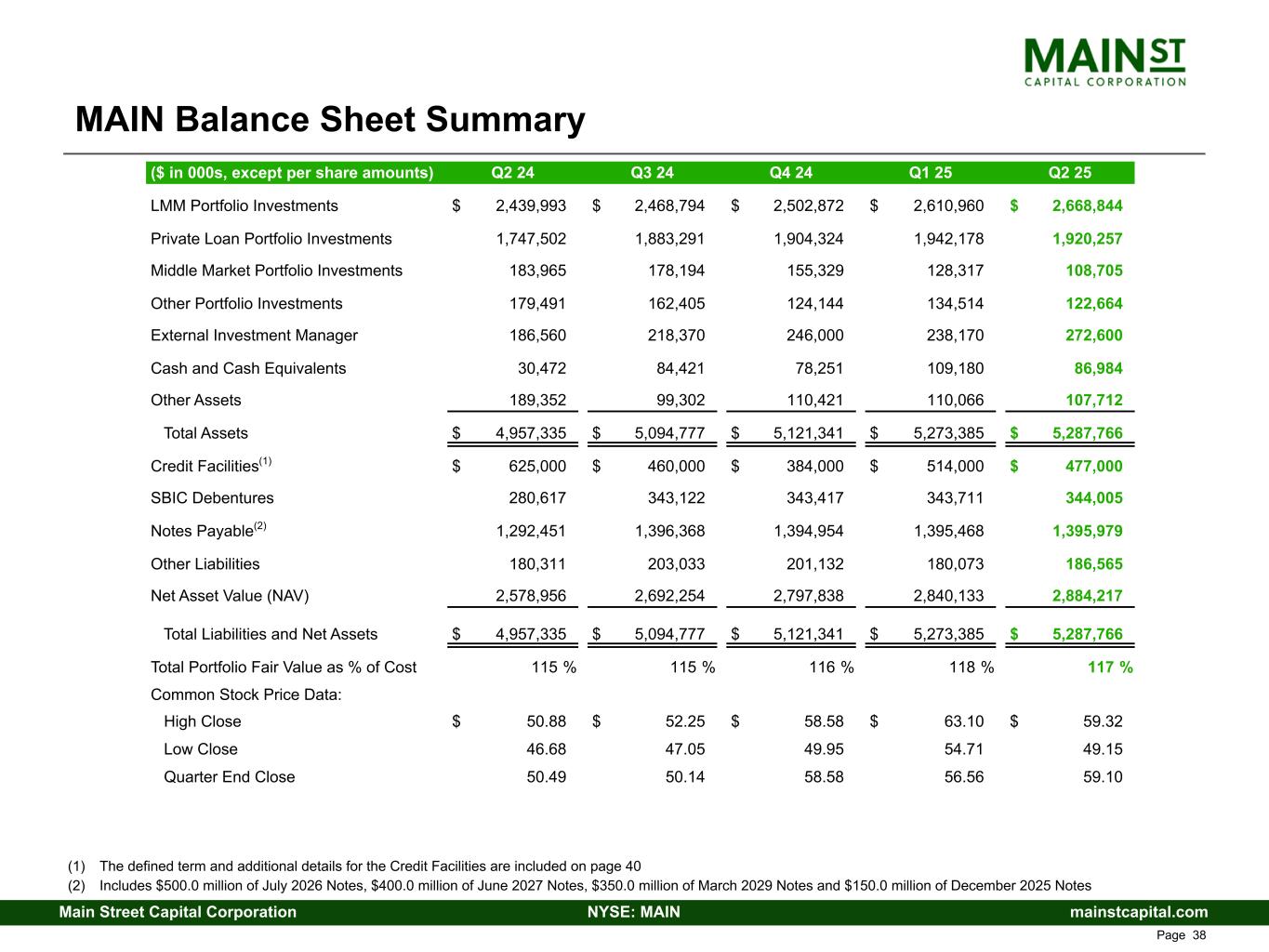 MAIN ST
CAPITAL CORPORATION

MAIN Balance Sheet Summary

| ($ in 000s, except per share amounts) | Q2 24 | Q3 24 | Q4 24 | Q1 25 | Q2 25 |
|---|---|---|---|---|---|
| LMM Portfolio Investments | $ 2,439,993 | $ 2,468,794 | $ 2,502,872 | $ 2,610,960 | $ 2,668,844 |
| Private Loan Portfolio Investments | 1,747,502 | 1,883,291 | 1,904,324 | 1,942,178 | 1,920,257 |
| Middle Market Portfolio Investments | 183,965 | 178,194 | 155,329 | 128,317 | 108,705 |
| Other Portfolio Investments | 179,491 | 162,405 | 124,144 | 134,514 | 122,664 |
| External Investment Manager | 186,560 | 218,370 | 246,000 | 238,170 | 272,600 |
| Cash and Cash Equivalents | 30,472 | 84,421 | 78,251 | 109,180 | 86,984 |
| Other Assets | 189,352 | 99,302 | 110,421 | 110,066 | 107,712 |
| Total Assets | $ 4,957,335 | $ 5,094,777 | $ 5,121,341 | $ 5,273,385 | $ 5,287,766 |
| Credit Facilities$^{(1)}$ | $ 625,000 | $ 460,000 | $ 384,000 | $ 514,000 | $ 477,000 |
| SBIC Debentures | 280,617 | 343,122 | 343,417 | 343,711 | 344,005 |
| Notes Payable$^{(2)}$ | 1,292,451 | 1,396,368 | 1,394,954 | 1,395,468 | 1,395,979 |
| Other Liabilities | 180,311 | 203,033 | 201,132 | 180,073 | 186,565 |
| Net Asset Value (NAV) | 2,578,956 | 2,692,254 | 2,797,838 | 2,840,133 | 2,884,217 |
| Total Liabilities and Net Assets | $ 4,957,335 | $ 5,094,777 | $ 5,121,341 | $ 5,273,385 | $ 5,287,766 |
| Total Portfolio Fair Value as % of Cost | 115 % | 115 % | 116 % | 118 % | 117 % |
| Common Stock Price Data: | | | | | |
| High Close | $ 50.88 | $ 52.25 | $ 58.58 | $ 63.10 | $ 59.32 |
| Low Close | 46.68 | 47.05 | 49.95 | 54.71 | 49.15 |
| Quarter End Close | 50.49 | 50.14 | 58.58 | 56.56 | 59.10 |

(1) The defined term and additional details for the Credit Facilities are included on page 40
(2) Includes $500.0 million of July 2026 Notes, $400.0 million of June 2027 Notes, $350.0 million of March 2029 Notes and $150.0 million of December 2025 Notes

Main Street Capital Corporation NYSE: MAIN mainstcapital.com
Page 38